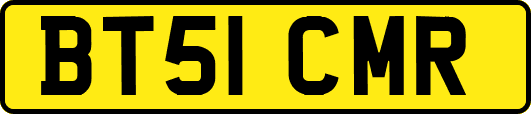 BT51 CMR